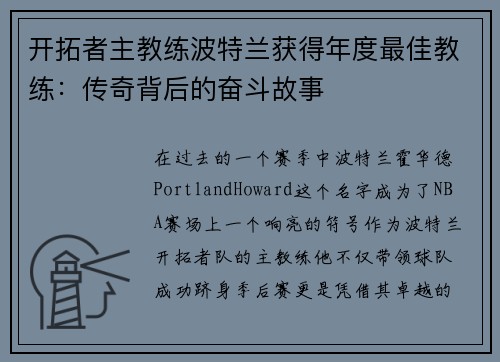 开拓者主教练波特兰获得年度最佳教练：传奇背后的奋斗故事

在过去的一个赛季中波特兰霍华德PortlandHoward这个名字成为了NBA赛场上一个响亮的符号作为波特兰开拓者队的主教练他不仅带领球队成功跻身季后赛更是凭借其卓越的